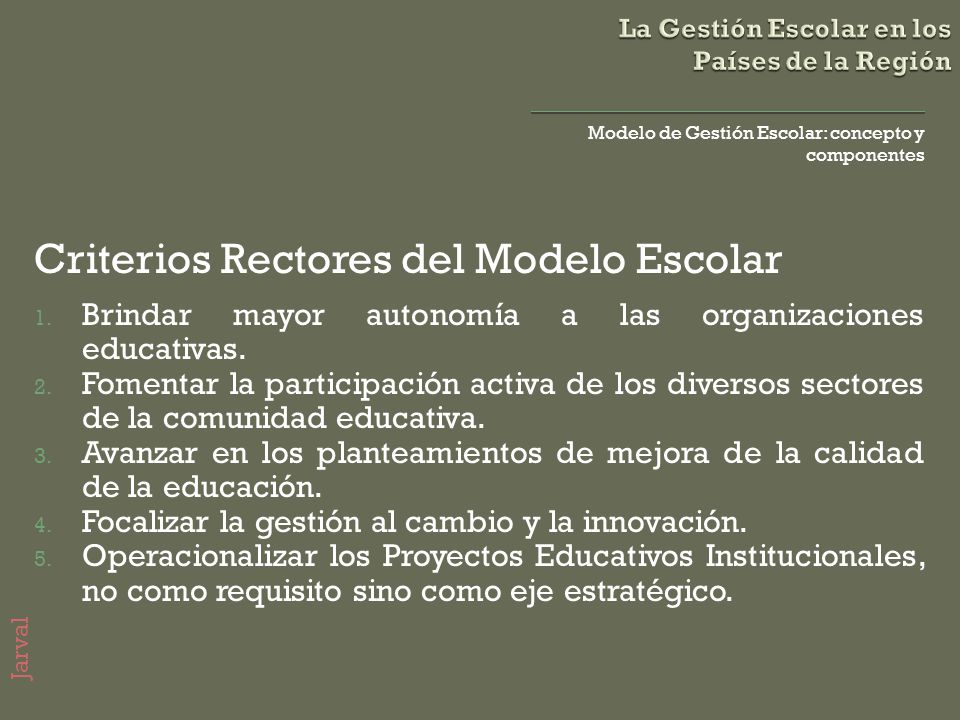 La Gestión Escolar en los Países de la Región

Modelo de Gestión Escolar: concepto y componentes

Criterios Rectores del Modelo Escolar

1. Brindar mayor autonomía a las organizaciones educativas.
2. Fomentar la participación activa de los diversos sectores de la comunidad educativa.
3. Avanzar en los planteamientos de mejora de la calidad de la educación.
4. Focalizar la gestión al cambio y la innovación.
5. Operacionalizar los Proyectos Educativos Institucionales, no como requisito sino como eje estratégico.

Jarval